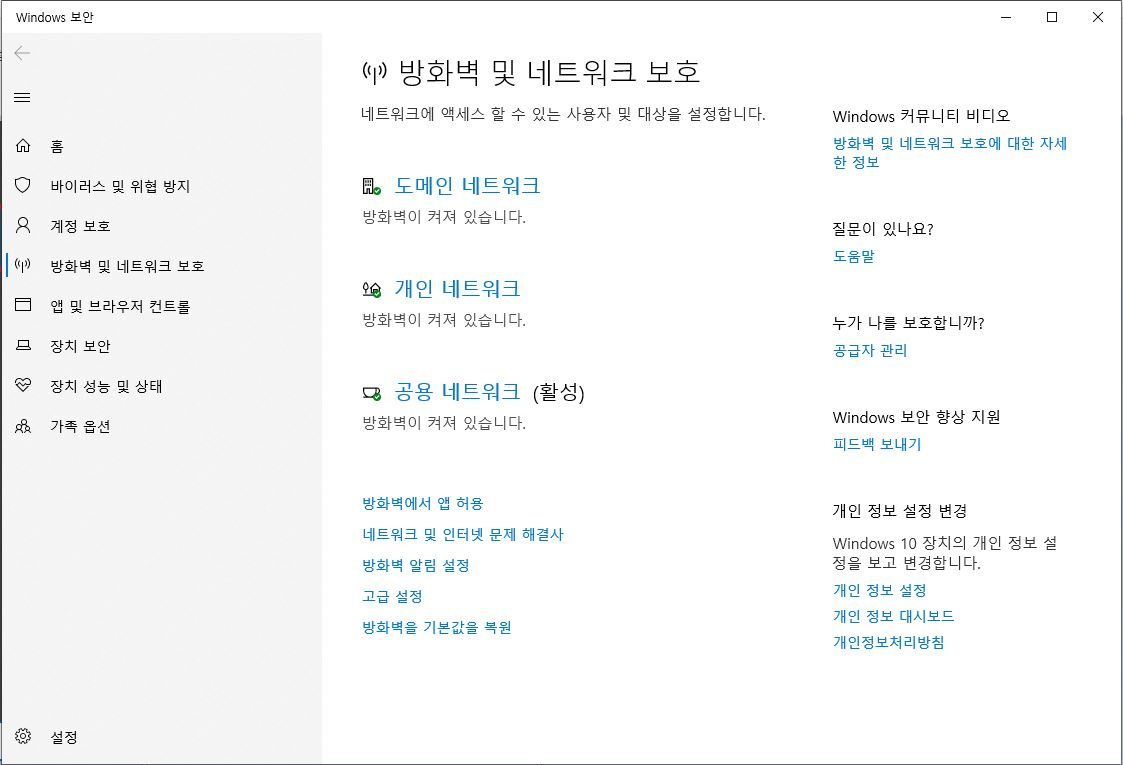 Windows 보안

홈
바이러스 및 위협 방지
계정 보호
방화벽 및 네트워크 보호
앱 및 브라우저 컨트롤
장치 보안
장치 성능 및 상태
가족 옵션

설정

방화벽 및 네트워크 보호

네트워크에 액세스 할 수 있는 사용자 및 대상을 설정합니다.

도메인 네트워크
방화벽이 켜져 있습니다.

개인 네트워크
방화벽이 켜져 있습니다.

공용 네트워크 (활성)
방화벽이 켜져 있습니다.

방화벽에서 앱 허용
네트워크 및 인터넷 문제 해결사
방화벽 알림 설정
고급 설정
방화벽을 기본값을 복원

Windows 커뮤니티 비디오
방화벽 및 네트워크 보호에 대한 자세한 정보

질문이 있나요?
도움말

누가 나를 보호합니까?
공급자 관리

Windows 보안 향상 지원
피드백 보내기

개인 정보 설정 변경
Windows 10 장치의 개인 정보 설정을 보고 변경합니다.
개인 정보 설정
개인 정보 대시보드
개인정보처리방침